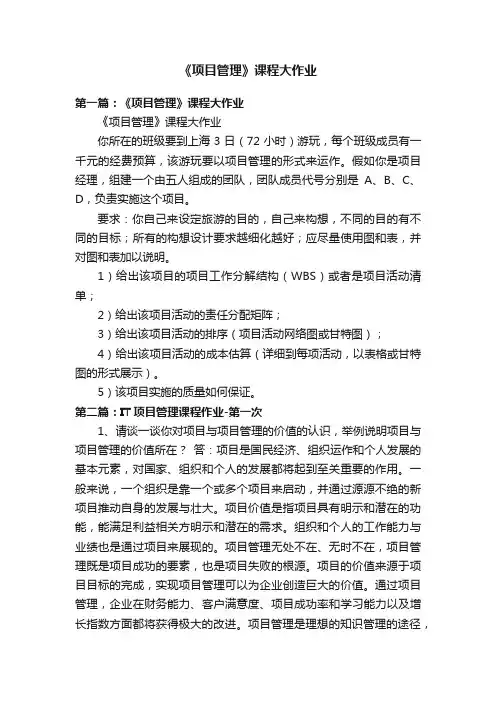 《项目管理》课程大作业

第一篇：《项目管理》课程大作业

《项目管理》课程大作业

你所在的班级要到上海 3 日（72 小时）游玩，每个班级成员有一千元的经费预算，该游玩要以项目管理的形式来运作。假如你是项目经理，组建一个由五人组成的团队，团队成员代号分别是 A、B、C、D，负责实施这个项目。

要求：你自己来设定旅游的目的，自己来构想，不同的目的有不同的目标；所有的构想设计要求越细化越好；应尽量使用图和表，并对图和表加以说明。

1）给出该项目的项目工作分解结构（WBS）或者是项目活动清单；

2）给出该项目活动的责任分配矩阵；

3）给出该项目活动的排序（项目活动网络图或甘特图）；

4）给出该项目活动的成本估算（详细到每项活动，以表格或甘特图的形式展示）。

5）该项目实施的质量如何保证。

第二篇：IT 项目管理课程作业-第一次

1、请谈一谈你对项目与项目管理的价值的认识，举例说明项目与项目管理的价值所在？ 答：项目是国民经济、组织运作和个人发展的基本元素，对国家、组织和个人的发展都将起到至关重要的作用。一般来说，一个组织是靠一个或多个项目来启动，并通过源源不绝的新项目推动自身的发展与壮大。项目价值是指项目具有明示和潜在的功能，能满足利益相关方明示和潜在的需求。组织和个人的工作能力与业绩也是通过项目来展现的。项目管理无处不在、无时不在，项目管理既是项目成功的要素，也是项目失败的根源。项目的价值来源于项目目标的完成，实现项目管理可以为企业创造巨大的价值。通过项目管理，企业在财务能力、客户满意度、项目成功率和学习能力以及增长指数方面都将获得极大的改进。项目管理是理想的知识管理的途径，